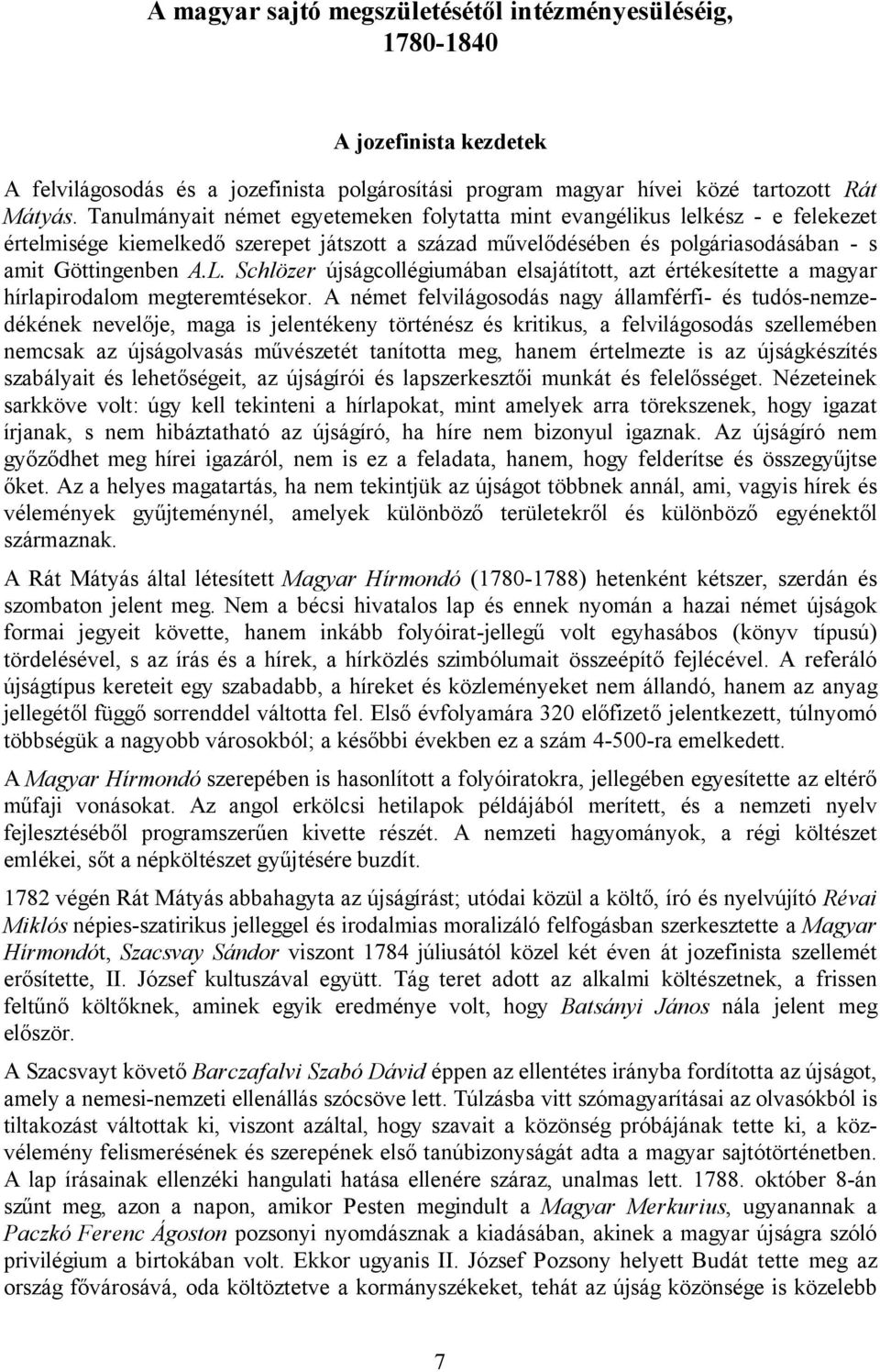 A magyar sajtó megszületésétől intézményesüléséig, 1780-1840

A jozefinista kezdetek

A felvilágosodás és a jozefinista polgárosítási program magyar hívei közé tartozott Rát Mátyás. Tanulmányait német egyetemeken folytatta mint evangélikus lelkész - e felekezet értelmisége kiemelkedő szerepet játszott a század művelődésében és polgáriasodásában - s amit Göttingenben A.L. Schlözer újságcollégiumában elsajátított, azt értékesítette a magyar hírlapirodalom megteremtésekor. A német felvilágosodás nagy államférfi- és tudós-nemzedékének nevelője, maga is jelentékeny történész és kritikus, a felvilágosodás szellemében nemcsak az újságolvasás művészetét tanította meg, hanem értelmezte is az újságkészítés szabályait és lehetőségeit, az újságírói és lapszerkesztői munkát és felelősséget. Nézeteinek sarkköve volt: úgy kell tekinteni a hírlapokat, mint amelyek arra törekszenek, hogy igazat írjanak, s nem hibáztatható az újságíró, ha híre nem bizonyul igaznak. Az újságíró nem győződhet meg hírei igazáról, nem is ez a feladata, hanem, hogy felderítse és összegyűjtse őket. Az a helyes magatartás, ha nem tekintjük az újságot többnek annál, ami, vagyis hírek és vélemények gyűjteménynél, amelyek különböző területekről és különböző egyénektől származnak.

A Rát Mátyás által létesített Magyar Hírmondó (1780-1788) hetenként kétszer, szerdán és szombaton jelent meg. Nem a bécsi hivatalos lap és ennek nyomán a hazai német újságok formai jegyeit követte, hanem inkább folyóirat-jellegű volt egyhasábos (könyv típusú) tördelésével, s az írás és a hírek, a hírközlés szimbólumait összeépítő fejlécével. A referáló újságtípus kereteit egy szabadabb, a híreket és közleményeket nem állandó, hanem az anyag jellegétől függő sorrenddel váltotta fel. Első évfolyamára 320 előfizető jelentkezett, túlnyomó többségük a nagyobb városokból; a későbbi években ez a szám 4-500-ra emelkedett.

A Magyar Hírmondó szerepében is hasonlított a folyóiratokra, jellegében egyesítette az eltérő műfaji vonásokat. Az angol erkölcsi hetilapok példájából merített, és a nemzeti nyelv fejlesztéséből programszerűen kivette részét. A nemzeti hagyományok, a régi költészet emlékei, sőt a népköltészet gyűjtésére buzdít.

1782 végén Rát Mátyás abbahagyta az újságírást; utódai közül a költő, író és nyelvújító Révai Miklós népies-szatirikus jelleggel és irodalmias moralizáló felfogásban szerkesztette a Magyar Hírmondót, Szacsvay Sándor viszont 1784 júliusától közel két éven át jozefinista szellemét erősítette, II. József kultuszával együtt. Tág teret adott az alkalmi költészetnek, a frissen feltűnő költőknek, aminek egyik eredménye volt, hogy Batsányi János nála jelent meg először.

A Szacsvayt követő Barczafalvi Szabó Dávid éppen az ellentétes irányba fordította az újságot, amely a nemesi-nemzeti ellenállás szócsöve lett. Túlzásba vitt szómagyarításai az olvasókból is tiltakozást váltottak ki, viszont azáltal, hogy szavait a közönség próbájának tette ki, a közvélemény felismerésének és szerepének első tanúbizonyságát adta a magyar sajtótörténetben. A lap írásainak ellenzéki hangulati hatása ellenére száraz, unalmas lett. 1788. október 8-án szűnt meg, azon a napon, amikor Pesten megindult a Magyar Merkurius, ugyanannak a Paczkó Ferenc Ágoston pozsonyi nyomdásznak a kiadásában, akinek a magyar újságra szóló privilégium a birtokában volt. Ekkor ugyanis II. József Pozsony helyett Budát tette meg az ország fővárosává, oda költöztetve a kormányszékeket, tehát az újság közönsége is közelebb

7